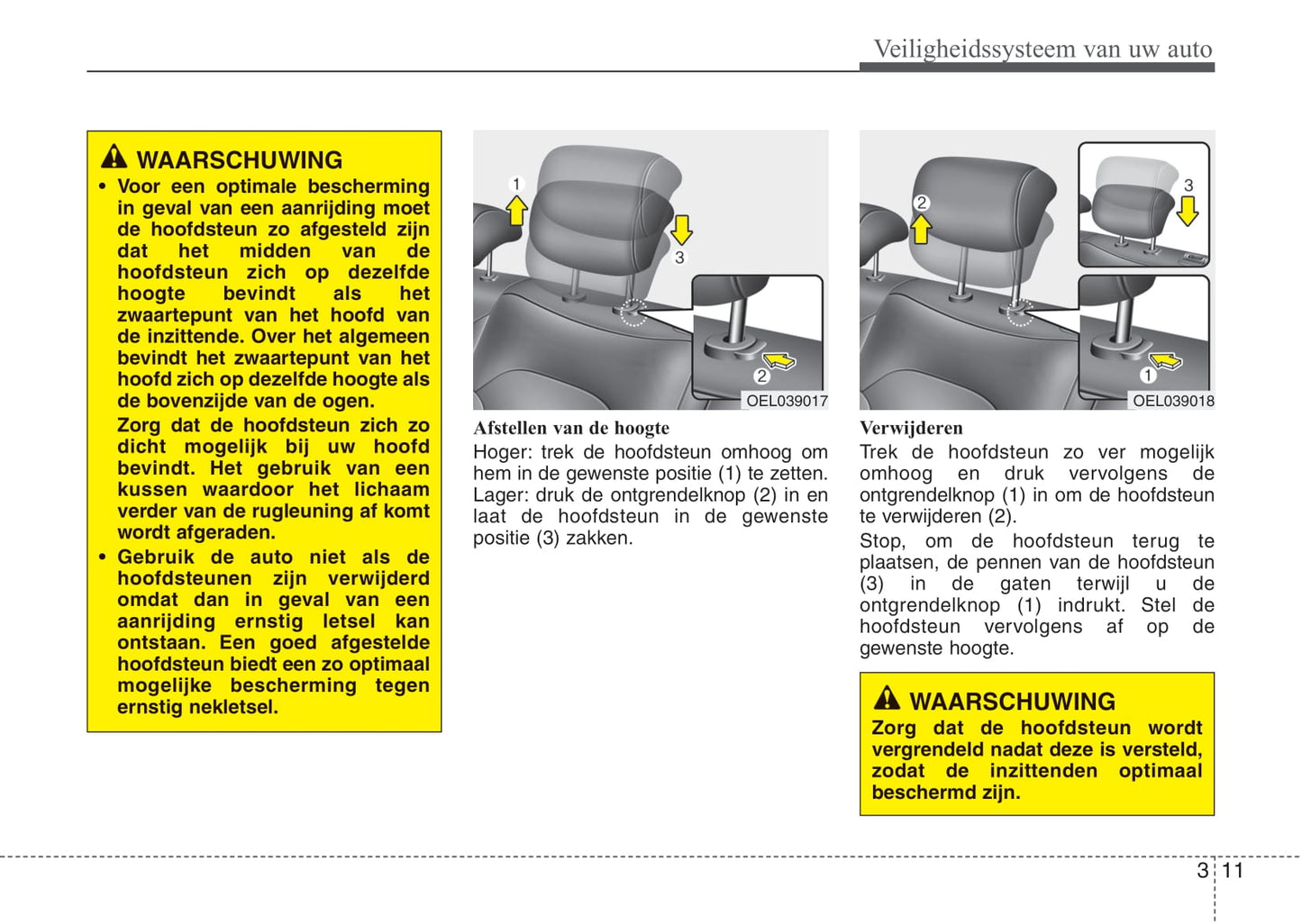 Veiligheidssysteem van uw auto

WAARSCHUWING
• Voor een optimale bescherming in geval van een aanrijding moet de hoofdsteun zo afgesteld zijn dat het midden van de hoofdsteun zich op dezelfde hoogte bevindt als het zwaartepunt van het hoofd van de inzittende. Over het algemeen bevindt het zwaartepunt van het hoofd zich op dezelfde hoogte als de bovenzijde van de ogen.
Zorg dat de hoofdsteun zich zo dicht mogelijk bij uw hoofd bevindt. Het gebruik van een kussen waardoor het lichaam verder van de rugleuning af komt wordt afgeraden.
• Gebruik de auto niet als de hoofdsteunen zijn verwijderd omdat dan in geval van een aanrijding ernstig letsel kan ontstaan. Een goed afgestelde hoofdsteun biedt een zo optimaal mogelijke bescherming tegen ernstig nekletsel.

1
3
2
OEL039017

Afstellen van de hoogte
Hoger: trek de hoofdsteun omhoog om hem in de gewenste positie (1) te zetten.
Lager: druk de ontgrendelknop (2) in en laat de hoofdsteun in de gewenste positie (3) zakken.

2
3
1
OEL039018

Verwijderen
Trek de hoofdsteun zo ver mogelijk omhoog en druk vervolgens de ontgrendelknop (1) in om de hoofdsteun te verwijderen (2).
Stop, om de hoofdsteun terug te plaatsen, de pennen van de hoofdsteun (3) in de gaten terwijl u de ontgrendelknop (1) indrukt. Stel de hoofdsteun vervolgens af op de gewenste hoogte.

WAARSCHUWING
Zorg dat de hoofdsteun wordt vergrendeld nadat deze is versteld, zodat de inzittenden optimaal beschermd zijn.

3 11